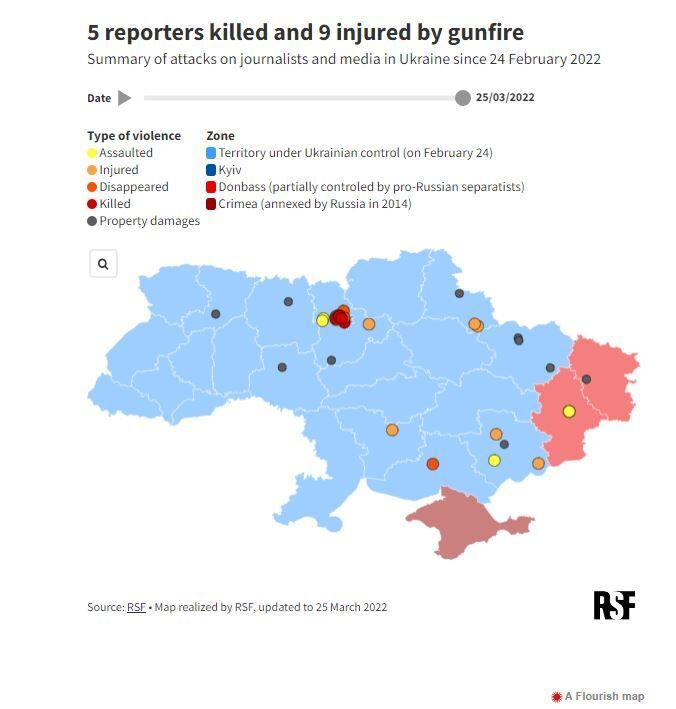 5 reporters killed and 9 injured by gunfire

Summary of attacks on journalists and media in Ukraine since 24 February 2022

Date 25/03/2022

Type of violence
Assaulted
Injured
Disappeared
Killed
Property damages

Zone
Territory under Ukrainian control (on February 24)
Kyiv
Donbass (partially controled by pro-Russian separatists)
Crimea (annexed by Russia in 2014)

Source: RSF • Map realized by RSF, updated to 25 March 2022

RSF

A Flourish map